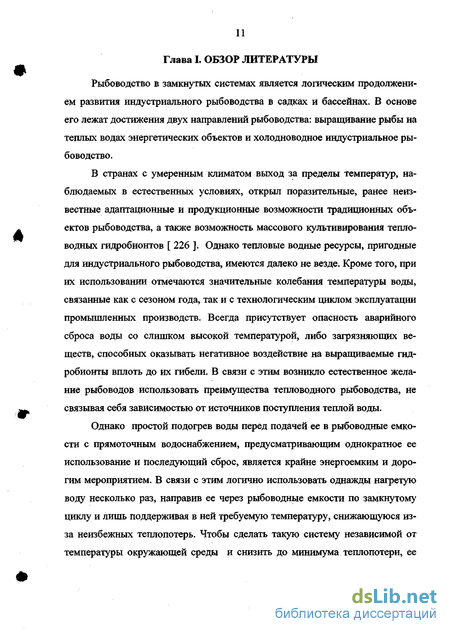 11

Глава I. ОБЗОР ЛИТЕРАТУРЫ

Рыбоводство в замкнутых системах является логическим продолжением развития индустриального рыбоводства в садках и бассейнах. В основе его лежат достижения двух направлений рыбоводства: выращивание рыбы на теплых водах энергетических объектов и холодноводное индустриальное рыбоводство.

В странах с умеренным климатом выход за пределы температур, наблюдаемых в естественных условиях, открыл поразительные, ранее неизвестные адаптационные и продукционные возможности традиционных объектов рыбоводства, а также возможность массового культивирования тепловодных гидробионтов [ 226 ]. Однако тепловые водные ресурсы, пригодные для индустриального рыбоводства, имеются далеко не везде. Кроме того, при их использовании отмечаются значительные колебания температуры воды, связанные как с сезоном года, так и с технологическим циклом эксплуатации промышленных производств. Всегда присутствует опасность аварийного сброса воды со слишком высокой температурой, либо загрязняющих веществ, способных оказывать негативное воздействие на выращиваемые гидробионты вплоть до их гибели. В связи с этим возникло естественное желание рыбоводов использовать преимущества тепловодного рыбоводства, не связывая себя зависимостью от источников поступления теплой воды.

Однако простой подогрев воды перед подачей ее в рыбоводные емкости с прямоточным водоснабжением, предусматривающим однократное ее использование и последующий сброс, является крайне энергоемким и дорогим мероприятием. В связи с этим логично использовать однажды нагретую воду несколько раз, направив ее через рыбоводные емкости по замкнутому циклу и лишь поддерживая в ней требуемую температуру, снижающуюся из-за неизбежных теплопотерь. Чтобы сделать такую систему независимой от температуры окружающей среды и снизить до минимума теплопотери, ее

dsLib.net
библиотека диссертаций